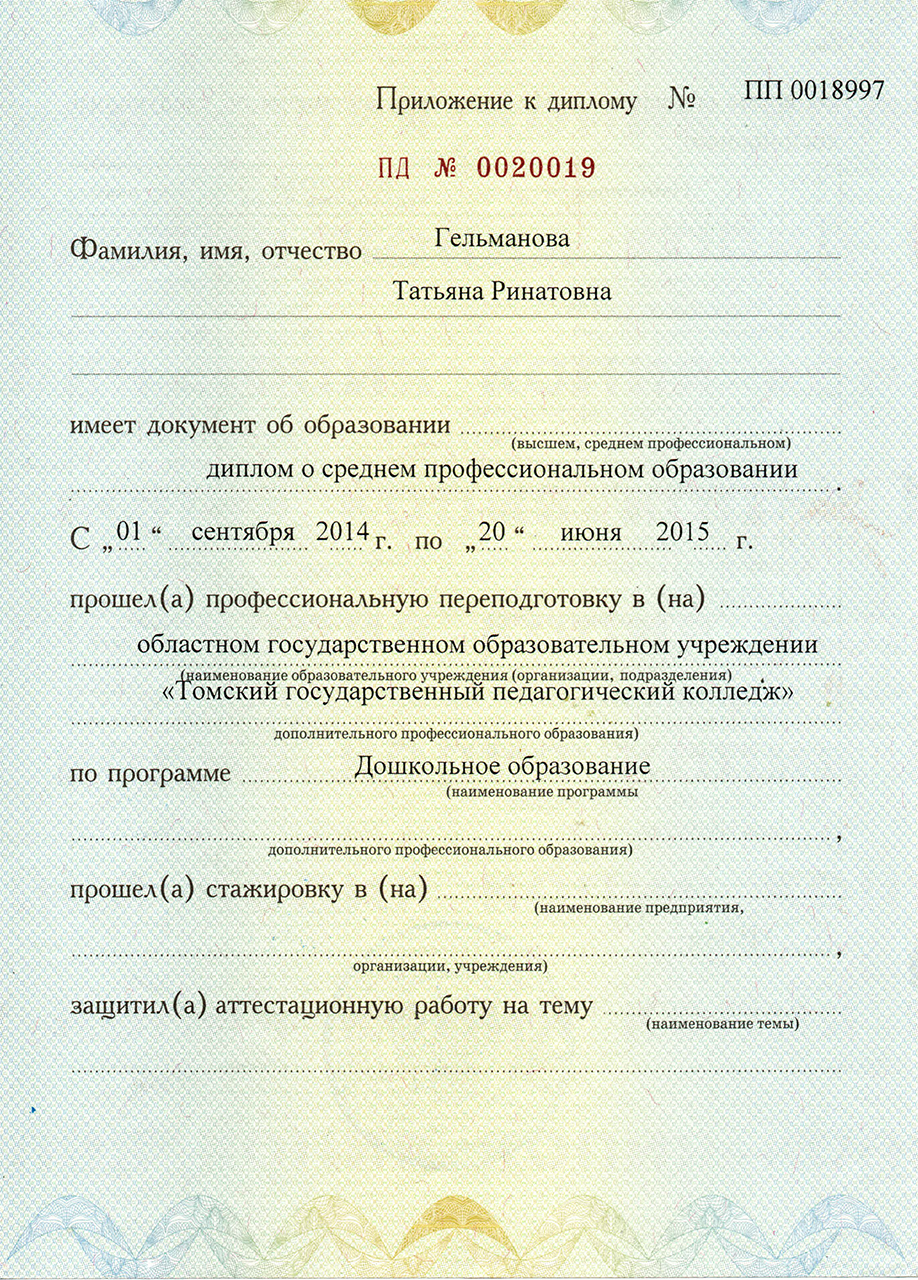 Приложение к диплому № ПП 0018997

ПД № 0020019

Фамилия, имя, отчество Гельманова

Татьяна Ринатовна

имеет документ об образовании (высшем, среднем профессиональном)

диплом о среднем профессиональном образовании.

С „01“ сентября 2014 г. по „20“ июня 2015 г.

прошел(а) профессиональную переподготовку в (на)

областном государственном образовательном учреждении
(наименование образовательного учреждения (организации, подразделения)
«Томский государственный педагогический колледж»
дополнительного профессионального образования)

по программе Дошкольное образование
(наименование программы
,
дополнительного профессионального образования)

прошел(а) стажировку в (на) (наименование предприятия,
,
организации, учреждения)

защитил(а) аттестационную работу на тему (наименование темы)